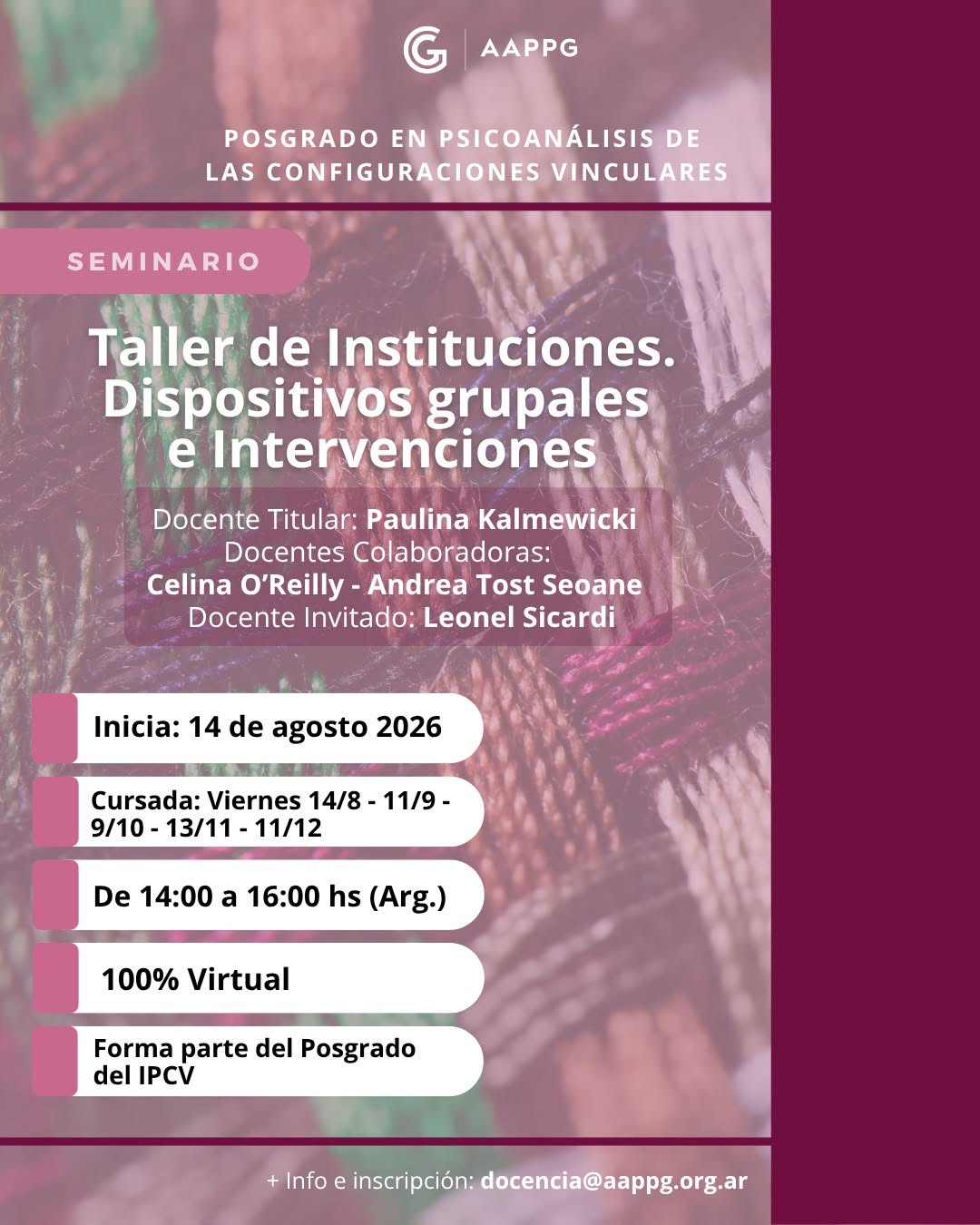 AAPPG

POSGRADO EN PSICOANÁLISIS DE
LAS CONFIGURACIONES VINCULARES

SEMINARIO

Taller de Instituciones.
Dispositivos grupales
e Intervenciones

Docente Titular: Paulina Kalmewicki
Docentes Colaboradoras:
Celina O'Reilly - Andrea Tost Seoane
Docente Invitado: Leonel Sicardi

Inicia: 14 de agosto 2026

Cursada: Viernes 14/8 - 11/9 - 9/10 - 13/11 - 11/12

De 14:00 a 16:00 hs (Arg.)

100% Virtual

Forma parte del Posgrado del IPCV

+ Info e inscripción: docencia@aappg.org.ar